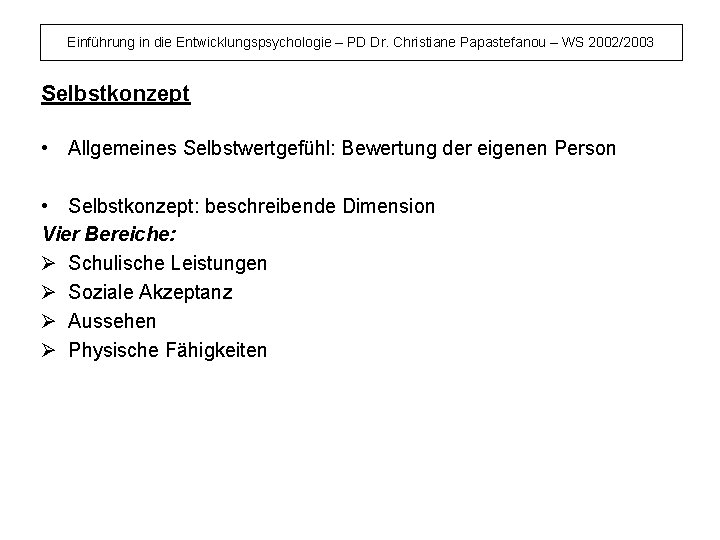 Einführung in die Entwicklungspsychologie – PD Dr. Christiane Papastefanou – WS 2002/2003

Selbstkonzept

• Allgemeines Selbstwertgefühl: Bewertung der eigenen Person

• Selbstkonzept: beschreibende Dimension

Vier Bereiche:

➢ Schulische Leistungen
➢ Soziale Akzeptanz
➢ Aussehen
➢ Physische Fähigkeiten